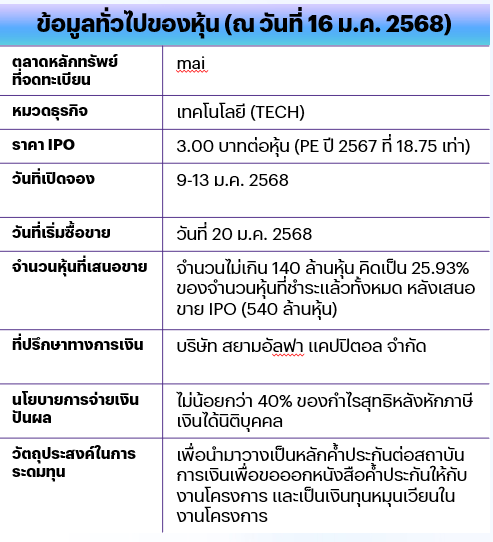 ข้อมูลทั่วไปของหุ้น (ณ วันที่ 16 ม.ค. 2568)

| | |
|---|---|
| ตลาดหลักทรัพย์ที่จดทะเบียน | mai |
| หมวดธุรกิจ | เทคโนโลยี (TECH) |
| ราคา IPO | 3.00 บาทต่อหุ้น (PE ปี 2567 ที่ 18.75 เท่า) |
| วันที่เปิดจอง | 9-13 ม.ค. 2568 |
| วันที่เริ่มซื้อขาย | วันที่ 20 ม.ค. 2568 |
| จำนวนหุ้นที่เสนอขาย | จำนวนไม่เกิน 140 ล้านหุ้น คิดเป็น 25.93% ของจำนวนหุ้นที่ชำระแล้วทั้งหมด หลังเสนอขาย IPO (540 ล้านหุ้น) |
| ที่ปรึกษาทางการเงิน | บริษัท สยามอัลฟา แคปปิตอล จำกัด |
| นโยบายการจ่ายเงินปันผล | ไม่น้อยกว่า 40% ของกำไรสุทธิหลังหักภาษีเงินได้นิติบุคคล |
| วัตถุประสงค์ในการระดมทุน | เพื่อนำมาวางเป็นหลักค้ำประกันต่อสถาบันการเงินเพื่อขอออกหนังสือค้ำประกันให้กับงานโครงการ และเป็นเงินทุนหมุนเวียนในงานโครงการ |